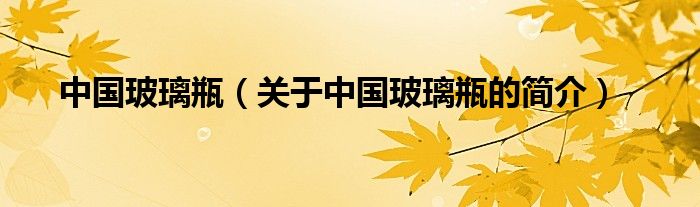 中国玻璃瓶（关于中国玻璃瓶的简介）